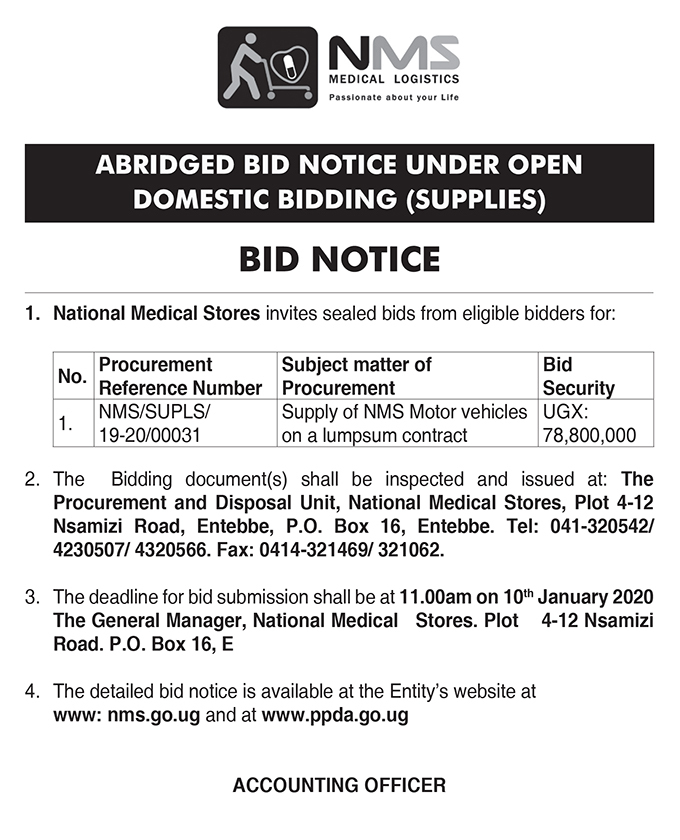 NMS
MEDICAL LOGISTICS
Passionate about your Life

ABRIDGED BID NOTICE UNDER OPEN DOMESTIC BIDDING (SUPPLIES)

BID NOTICE

1. National Medical Stores invites sealed bids from eligible bidders for:

| No. | Procurement Reference Number | Subject matter of Procurement | Bid Security |
|---|---|---|---|
| 1. | NMS/SUPLS/ 19-20/00031 | Supply of NMS Motor vehicles on a lumpsum contract | UGX: 78,800,000 |

2. The Bidding document(s) shall be inspected and issued at: The Procurement and Disposal Unit, National Medical Stores, Plot 4-12 Nsamizi Road, Entebbe, P.O. Box 16, Entebbe. Tel: 041-320542/ 4230507/ 4320566. Fax: 0414-321469/ 321062.

3. The deadline for bid submission shall be at 11.00am on 10$^{th}$ January 2020 The General Manager, National Medical Stores. Plot 4-12 Nsamizi Road. P.O. Box 16, E

4. The detailed bid notice is available at the Entity's website at www: nms.go.ug and at www.ppda.go.ug

ACCOUNTING OFFICER